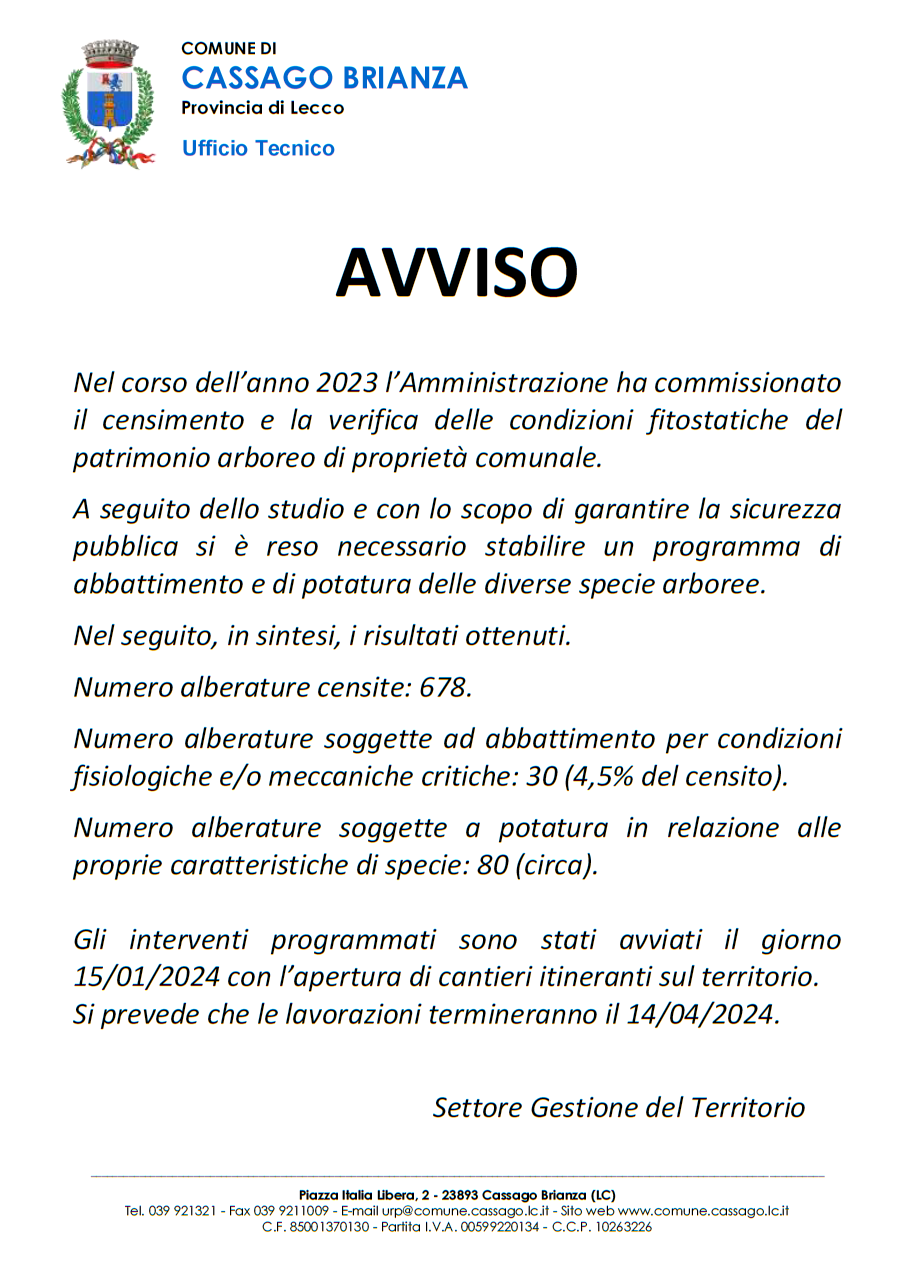 COMUNE DI
CASSAGO BRIANZA
Provincia di Lecco
Ufficio Tecnico

AVVISO

Nel corso dell'anno 2023 l'Amministrazione ha commissionato il censimento e la verifica delle condizioni fitostatiche del patrimonio arboreo di proprietà comunale.

A seguito dello studio e con lo scopo di garantire la sicurezza pubblica si è reso necessario stabilire un programma di abbattimento e di potatura delle diverse specie arboree.

Nel seguito, in sintesi, i risultati ottenuti.

Numero alberature censite: 678.

Numero alberature soggette ad abbattimento per condizioni fisiologiche e/o meccaniche critiche: 30 (4,5% del censito).

Numero alberature soggette a potatura in relazione alle proprie caratteristiche di specie: 80 (circa).

Gli interventi programmati sono stati avviati il giorno 15/01/2024 con l'apertura di cantieri itineranti sul territorio. Si prevede che le lavorazioni termineranno il 14/04/2024.

Settore Gestione del Territorio

Piazza Italia Libera, 2 - 23893 Cassago Brianza (LC)
Tel. 039 921321 - Fax 039 9211009 - E-mail urp@comune.cassago.lc.it - Sito web www.comune.cassago.lc.it
C.F. 85001370130 - Partita I.V.A. 00599220134 - C.C.P. 10263226